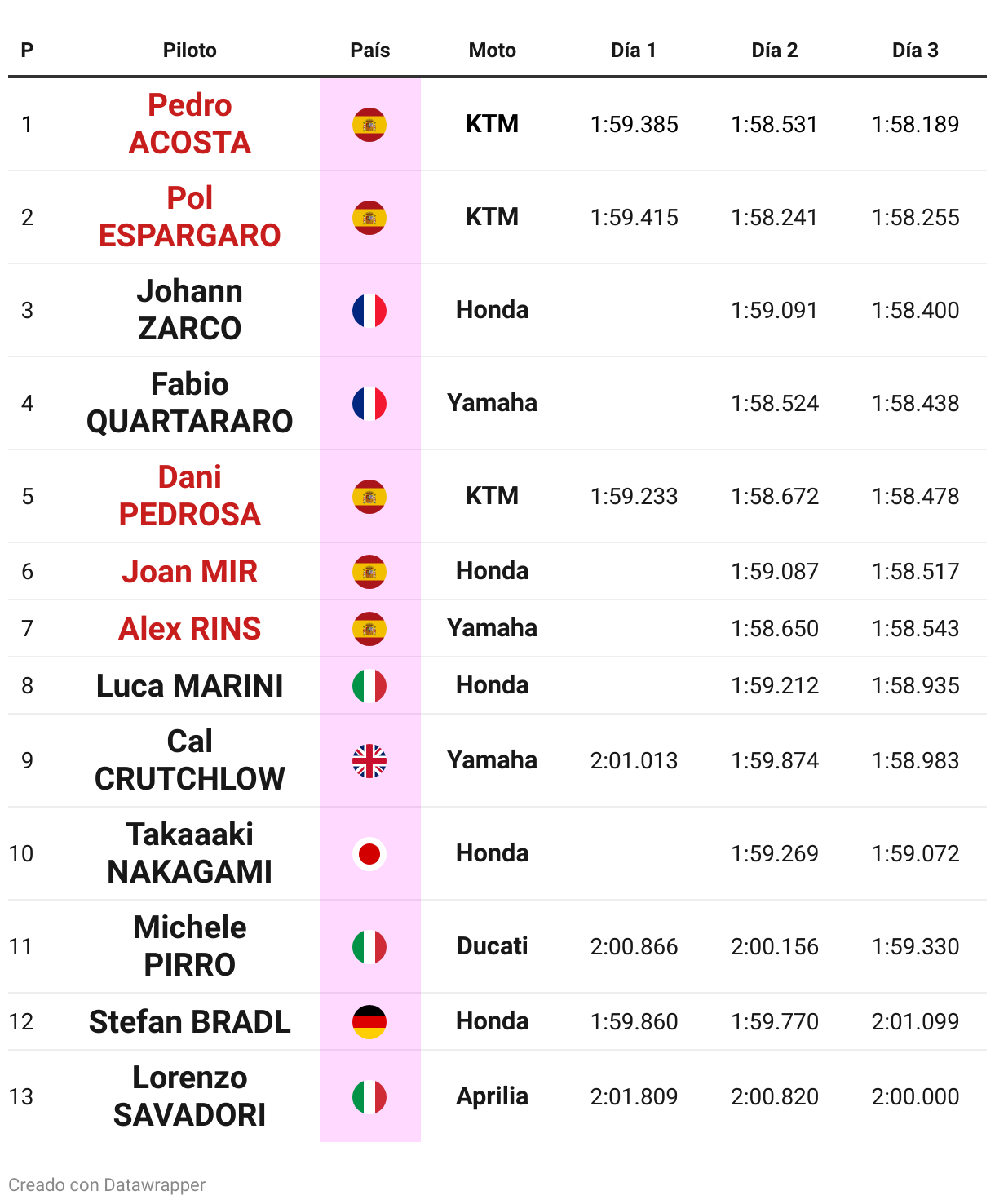 | P | Piloto | País | Moto | Día 1 | Día 2 | Día 3 |
|---|---|---|---|---|---|---|
| 1 | Pedro ACOSTA | | KTM | 1:59.385 | 1:58.531 | 1:58.189 |
| 2 | Pol ESPARGARO | | KTM | 1:59.415 | 1:58.241 | 1:58.255 |
| 3 | Johann ZARCO | | Honda | | 1:59.091 | 1:58.400 |
| 4 | Fabio QUARTARARO | | Yamaha | | 1:58.524 | 1:58.438 |
| 5 | Dani PEDROSA | | KTM | 1:59.233 | 1:58.672 | 1:58.478 |
| 6 | Joan MIR | | Honda | | 1:59.087 | 1:58.517 |
| 7 | Alex RINS | | Yamaha | | 1:58.650 | 1:58.543 |
| 8 | Luca MARINI | | Honda | | 1:59.212 | 1:58.935 |
| 9 | Cal CRUTCHLOW | | Yamaha | 2:01.013 | 1:59.874 | 1:58.983 |
| 10 | Takaaaki NAKAGAMI | | Honda | | 1:59.269 | 1:59.072 |
| 11 | Michele PIRRO | | Ducati | 2:00.866 | 2:00.156 | 1:59.330 |
| 12 | Stefan BRADL | | Honda | 1:59.860 | 1:59.770 | 2:01.099 |
| 13 | Lorenzo SAVADORI | | Aprilia | 2:01.809 | 2:00.820 | 2:00.000 |

Creado con Datawrapper